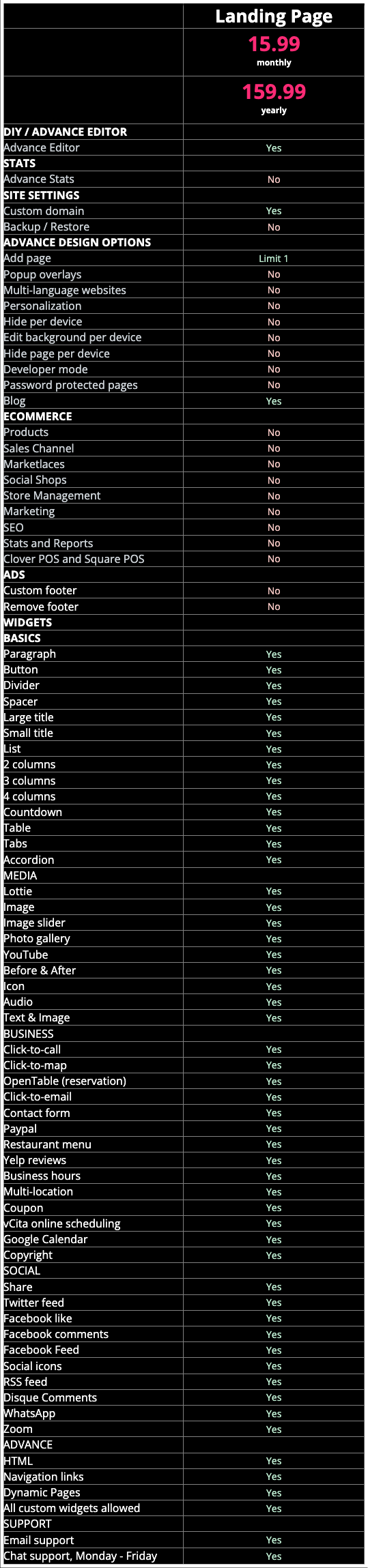 | | Landing Page |
|---|---|
| | 15.99 monthly |
| | 159.99 yearly |
| DIY / ADVANCE EDITOR | |
| Advance Editor | Yes |
| STATS | |
| Advance Stats | No |
| SITE SETTINGS | |
| Custom domain | Yes |
| Backup / Restore | No |
| ADVANCE DESIGN OPTIONS | |
| Add page | Limit 1 |
| Popup overlays | No |
| Multi-language websites | No |
| Personalization | No |
| Hide per device | No |
| Edit background per device | No |
| Hide page per device | No |
| Developer mode | No |
| Password protected pages | No |
| Blog | Yes |
| ECOMMERCE | |
| Products | No |
| Sales Channel | No |
| Marketlaces | No |
| Social Shops | No |
| Store Management | No |
| Marketing | No |
| SEO | No |
| Stats and Reports | No |
| Clover POS and Square POS | No |
| ADS | |
| Custom footer | No |
| Remove footer | No |
| WIDGETS | |
| BASICS | |
| Paragraph | Yes |
| Button | Yes |
| Divider | Yes |
| Spacer | Yes |
| Large title | Yes |
| Small title | Yes |
| List | Yes |
| 2 columns | Yes |
| 3 columns | Yes |
| 4 columns | Yes |
| Countdown | Yes |
| Table | Yes |
| Tabs | Yes |
| Accordion | Yes |
| MEDIA | |
| Lottie | Yes |
| Image | Yes |
| Image slider | Yes |
| Photo gallery | Yes |
| YouTube | Yes |
| Before & After | Yes |
| Icon | Yes |
| Audio | Yes |
| Text & Image | Yes |
| BUSINESS | |
| Click-to-call | Yes |
| Click-to-map | Yes |
| OpenTable (reservation) | Yes |
| Click-to-email | Yes |
| Contact form | Yes |
| Paypal | Yes |
| Restaurant menu | Yes |
| Yelp reviews | Yes |
| Business hours | Yes |
| Multi-location | Yes |
| Coupon | Yes |
| vCita online scheduling | Yes |
| Google Calendar | Yes |
| Copyright | Yes |
| SOCIAL | |
| Share | Yes |
| Twitter feed | Yes |
| Facebook like | Yes |
| Facebook comments | Yes |
| Facebook Feed | Yes |
| Social icons | Yes |
| RSS feed | Yes |
| Disque Comments | Yes |
| WhatsApp | Yes |
| Zoom | Yes |
| ADVANCE | |
| HTML | Yes |
| Navigation links | Yes |
| Dynamic Pages | Yes |
| All custom widgets allowed | Yes |
| SUPPORT | |
| Email support | Yes |
| Chat support, Monday - Friday | Yes |